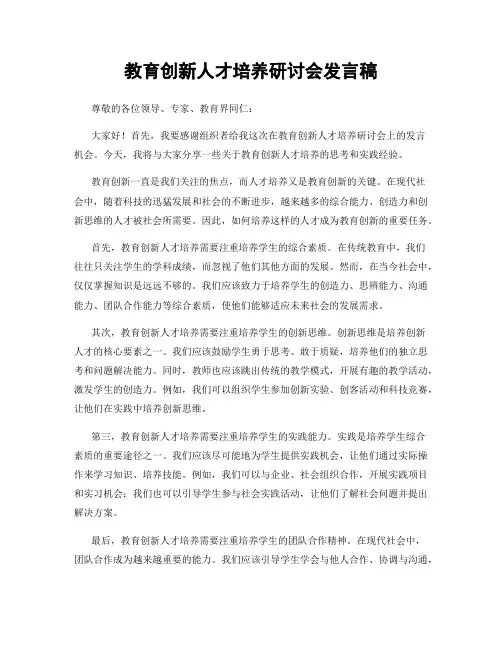 教育创新人才培养研讨会发言稿

尊敬的各位领导、专家、教育界同仁：

大家好！首先，我要感谢组织者给我这次在教育创新人才培养研讨会上的发言机会。今天，我将与大家分享一些关于教育创新人才培养的思考和实践经验。

教育创新一直是我们关注的焦点，而人才培养又是教育创新的关键。在现代社会中，随着科技的迅猛发展和社会的不断进步，越来越多的综合能力、创造力和创新思维的人才被社会所需要。因此，如何培养这样的人才成为教育创新的重要任务。

首先，教育创新人才培养需要注重培养学生的综合素质。在传统教育中，我们往往只关注学生的学科成绩，而忽视了他们其他方面的发展。然而，在当今社会中，仅仅掌握知识是远远不够的。我们应该致力于培养学生的创造力、思辨能力、沟通能力、团队合作能力等综合素质，使他们能够适应未来社会的发展需求。

其次，教育创新人才培养需要注重培养学生的创新思维。创新思维是培养创新人才的核心要素之一。我们应该鼓励学生勇于思考、敢于质疑，培养他们的独立思考和问题解决能力。同时，教师也应该跳出传统的教学模式，开展有趣的教学活动，激发学生的创造力。例如，我们可以组织学生参加创新实验、创客活动和科技竞赛，让他们在实践中培养创新思维。

第三，教育创新人才培养需要注重培养学生的实践能力。实践是培养学生综合素质的重要途径之一。我们应该尽可能地为学生提供实践机会，让他们通过实际操作来学习知识、培养技能。例如，我们可以与企业、社会组织合作，开展实践项目和实习机会；我们也可以引导学生参与社会实践活动，让他们了解社会问题并提出解决方案。

最后，教育创新人才培养需要注重培养学生的团队合作精神。在现代社会中，团队合作成为越来越重要的能力。我们应该引导学生学会与他人合作、协调与沟通，